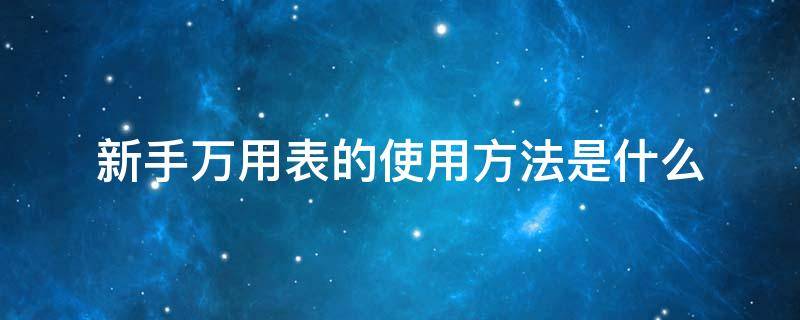 新手万用表的使用方法是什么